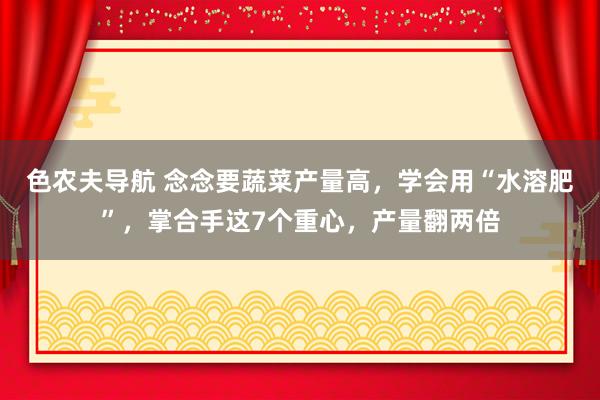 色农夫导航 念念要蔬菜产量高，学会用“水溶肥”，掌合手这7个重心，产量翻两倍